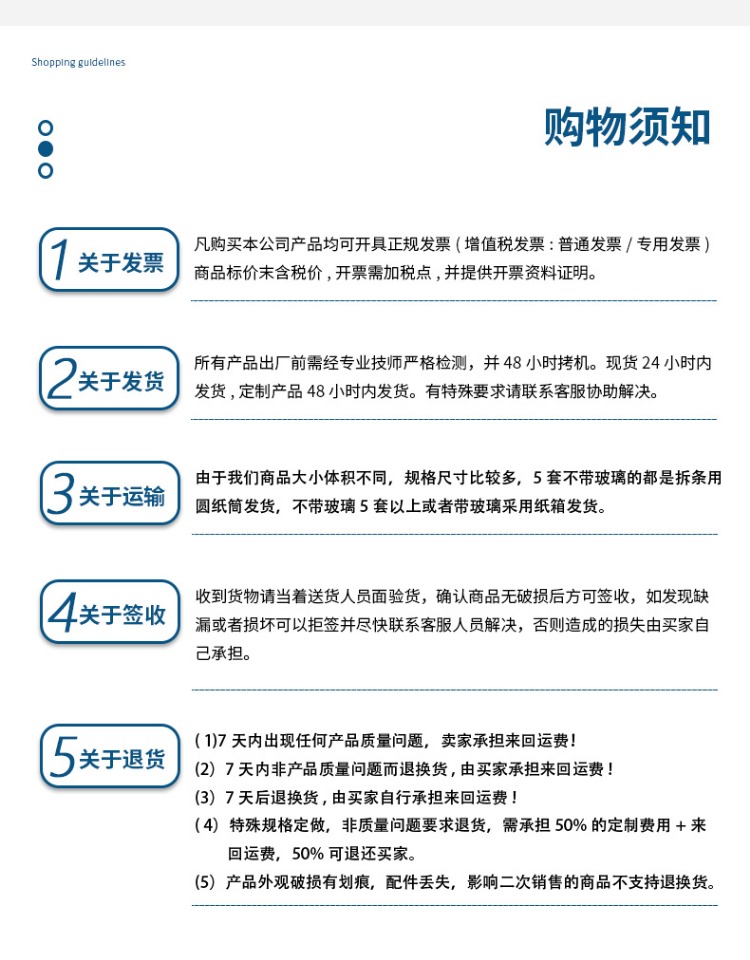 Shopping guidelines

购物须知

1 关于发票

凡购买本公司产品均可开具正规发票（增值税发票：普通发票 / 专用发票）商品标价未含税价，开票需加税点，并提供开票资料证明。

2 关于发货

所有产品出厂前需经专业技师严格检测，并 48 小时拷机。现货 24 小时内发货，定制产品 48 小时内发货。有特殊要求请联系客服协助解决。

3 关于运输

由于我们商品大小体积不同，规格尺寸比较多，5 套不带玻璃的都是拆条用圆纸筒发货，不带玻璃 5 套以上或者带玻璃采用纸箱发货。

4 关于签收

收到货物请当着送货人员面验货，确认商品无破损后方可签收，如发现缺漏或者损坏可以拒签并尽快联系客服人员解决，否则造成的损失由买家自己承担。

5 关于退货

(1)7 天内出现任何产品质量问题，卖家承担来回运费！
(2) 7 天内非产品质量问题而退换货，由买家承担来回运费！
(3) 7 天后退换货，由买家自行承担来回运费！
(4) 特殊规格定做，非质量问题要求退货，需承担 50% 的定制费用 + 来回运费，50% 可退还买家。
(5) 产品外观破损有划痕，配件丢失，影响二次销售的商品不支持退换货。